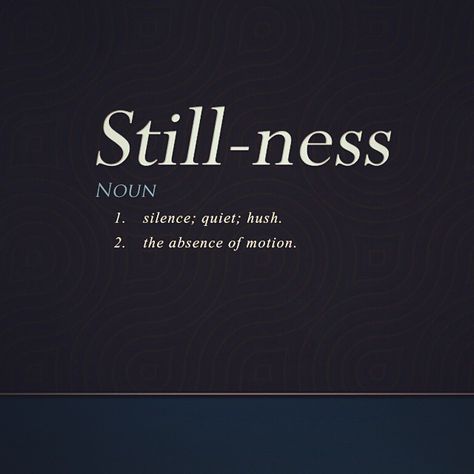 Still-ness

NOUN

1. silence; quiet; hush.
2. the absence of motion.